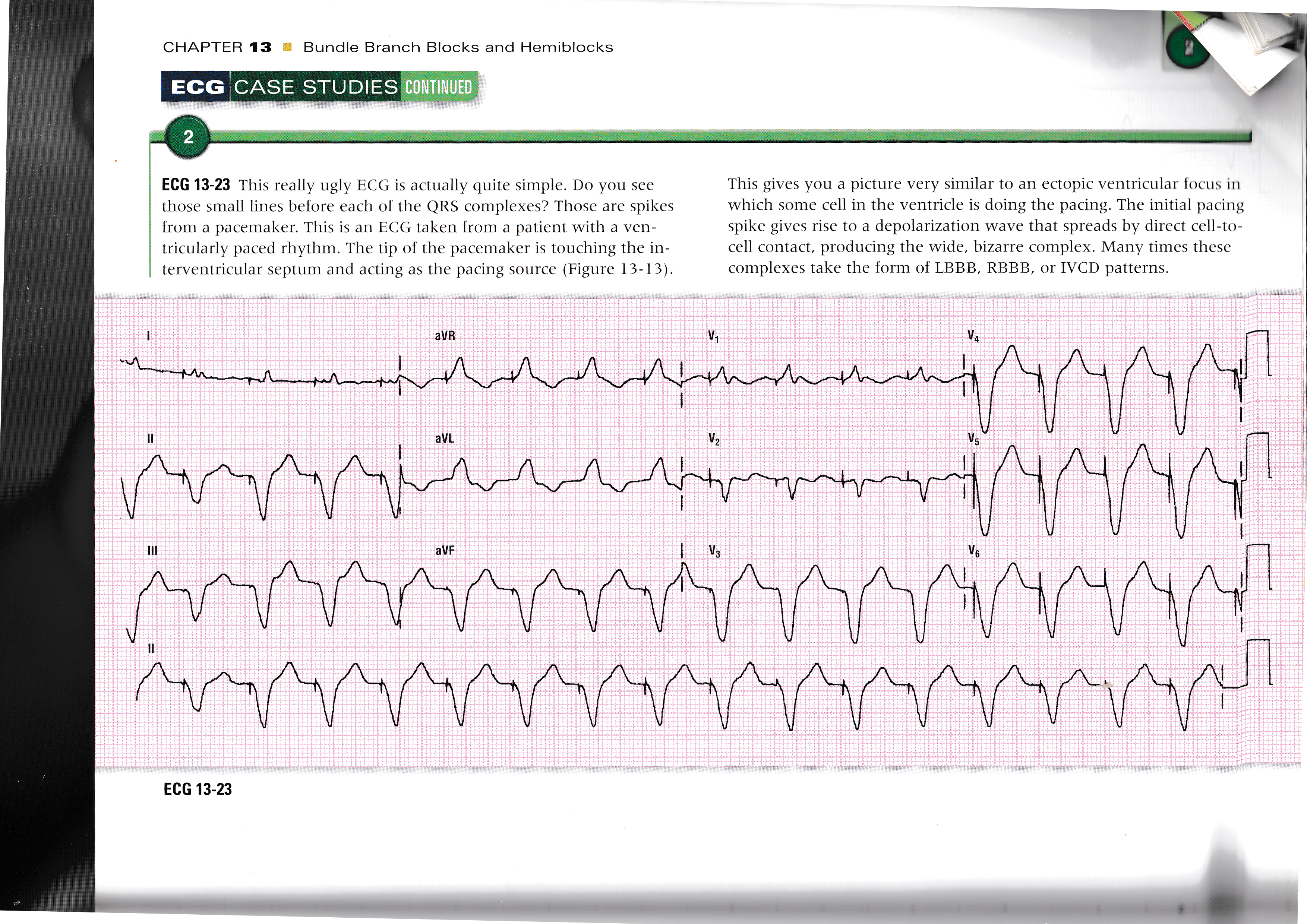 CHAPTER 13 ■ Bundle Branch Blocks and Hemiblocks

ECG CASE STUDIES CONTINUED

2

ECG 13-23 This really ugly ECG is actually quite simple. Do you see those small lines before each of the QRS complexes? Those are spikes from a pacemaker. This is an ECG taken from a patient with a ventricularly paced rhythm. The tip of the pacemaker is touching the interventricular septum and acting as the pacing source (Figure 13-13).

This gives you a picture very similar to an ectopic ventricular focus in which some cell in the ventricle is doing the pacing. The initial pacing spike gives rise to a depolarization wave that spreads by direct cell-to-cell contact, producing the wide, bizarre complex. Many times these complexes take the form of LBBB, RBBB, or IVCD patterns.

I

aVR

$V_1$

$V_4$

II

aVL

$V_2$

$V_5$

III

aVF

$V_3$

$V_6$

II

ECG 13-23